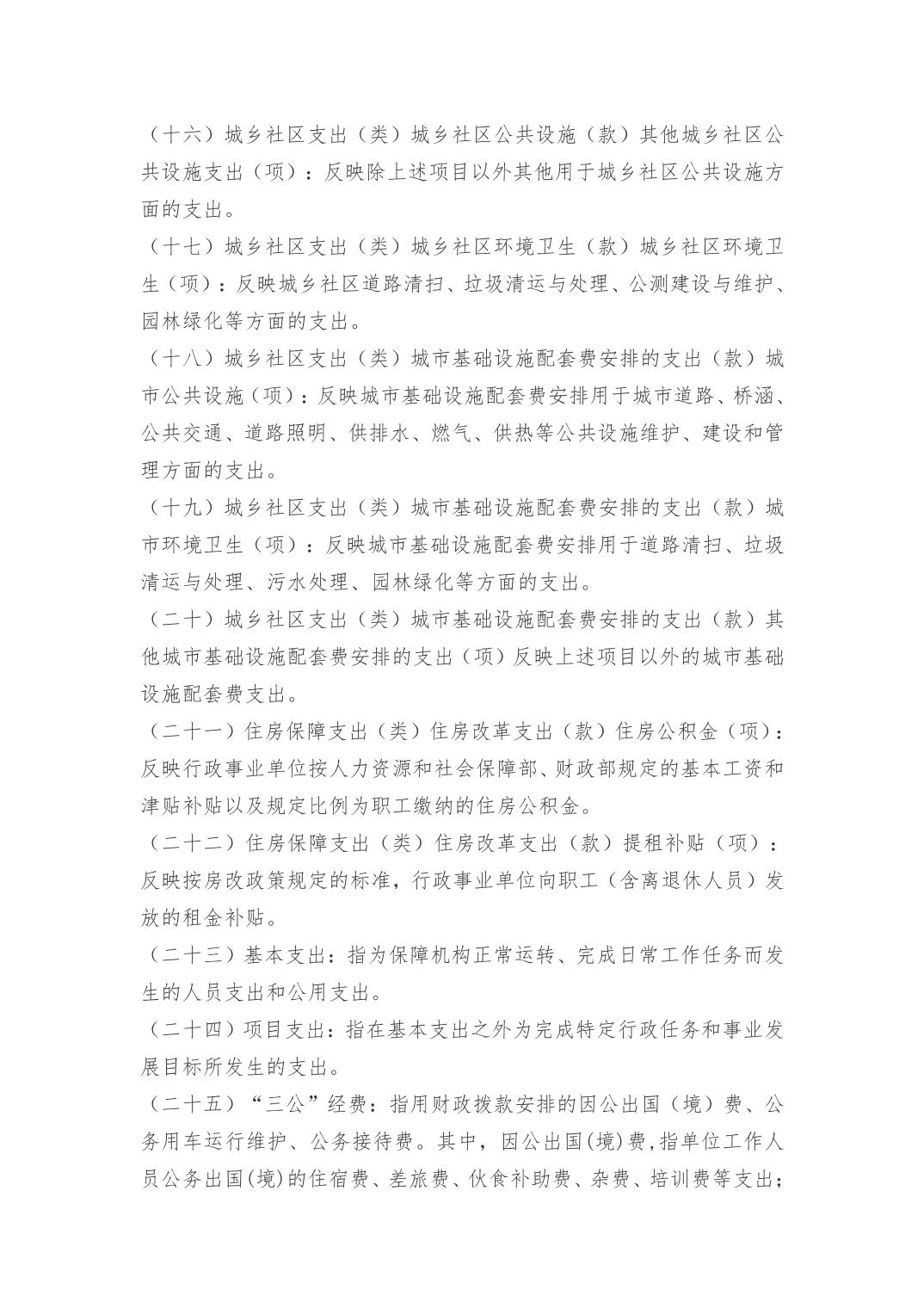 （十六）城乡社区支出（类）城乡社区公共设施（款）其他城乡社区公共设施支出（项）：反映除上述项目以外其他用于城乡社区公共设施方面的支出。

（十七）城乡社区支出（类）城乡社区环境卫生（款）城乡社区环境卫生（项）：反映城乡社区道路清扫、垃圾清运与处理、公测建设与维护、园林绿化等方面的支出。

（十八）城乡社区支出（类）城市基础设施配套费安排的支出（款）城市公共设施（项）：反映城市基础设施配套费安排用于城市道路、桥涵、公共交通、道路照明、供排水、燃气、供热等公共设施维护、建设和管理方面的支出。

（十九）城乡社区支出（类）城市基础设施配套费安排的支出（款）城市环境卫生（项）：反映城市基础设施配套费安排用于道路清扫、垃圾清运与处理、污水处理、园林绿化等方面的支出。

（二十）城乡社区支出（类）城市基础设施配套费安排的支出（款）其他城市基础设施配套费安排的支出（项）反映上述项目以外的城市基础设施配套费支出。

（二十一）住房保障支出（类）住房改革支出（款）住房公积金（项）：反映行政事业单位按人力资源和社会保障部、财政部规定的基本工资和津贴补贴以及规定比例为职工缴纳的住房公积金。

（二十二）住房保障支出（类）住房改革支出（款）提租补贴（项）：反映按房改政策规定的标准，行政事业单位向职工（含离退休人员）发放的租金补贴。

（二十三）基本支出：指为保障机构正常运转、完成日常工作任务而发生的人员支出和公用支出。

（二十四）项目支出：指在基本支出之外为完成特定行政任务和事业发展目标所发生的支出。

（二十五）“三公”经费：指用财政拨款安排的因公出国（境）费、公务用车运行维护、公务接待费。其中，因公出国(境)费，指单位工作人员公务出国(境)的住宿费、差旅费、伙食补助费、杂费、培训费等支出；